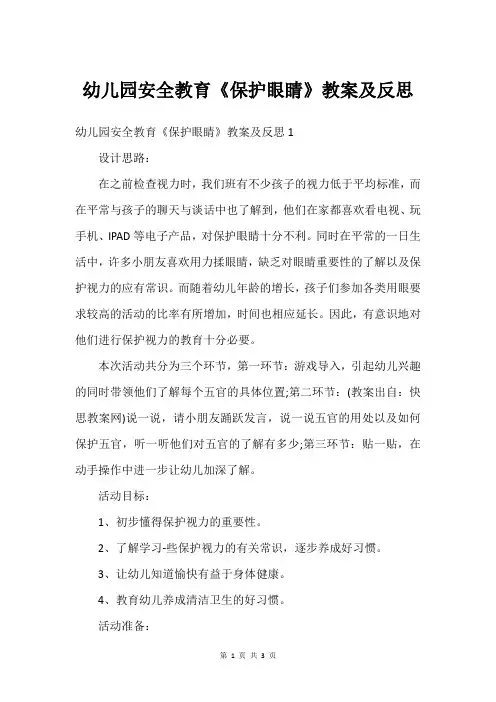 幼儿园安全教育《保护眼睛》教案及反思

幼儿园安全教育《保护眼睛》教案及反思 1

设计思路：

在之前检查视力时，我们班有不少孩子的视力低于平均标准，而在平常与孩子的聊天与谈话中也了解到，他们在家都喜欢看电视、玩手机、IPAD 等电子产品，对保护眼睛十分不利。同时在平常的一日生活中，许多小朋友喜欢用力揉眼睛，缺乏对眼睛重要性的了解以及保护视力的应有常识。而随着幼儿年龄的增长，孩子们参加各类用眼要求较高的活动的比率有所增加，时间也相应延长。因此，有意识地对他们进行保护视力的教育十分必要。

本次活动共分为三个环节，第一环节：游戏导入，引起幼儿兴趣的同时带领他们了解每个五官的具体位置;第二环节：(教案出自：快思教案网)说一说，请小朋友踊跃发言，说一说五官的用处以及如何保护五官，听一听他们对五官的了解有多少;第三环节：贴一贴，在动手操作中进一步让幼儿加深了解。

活动目标：

1、初步懂得保护视力的重要性。

2、了解学习-些保护视力的有关常识，逐步养成好习惯。

3、让幼儿知道愉快有益于身体健康。

4、教育幼儿养成清洁卫生的好习惯。

活动准备：

第 1 页 共 3 页